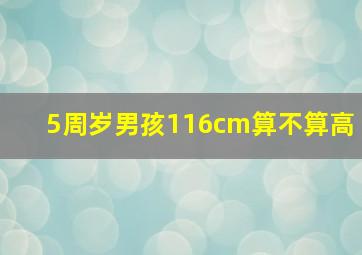 5周岁男孩116cm算不算高